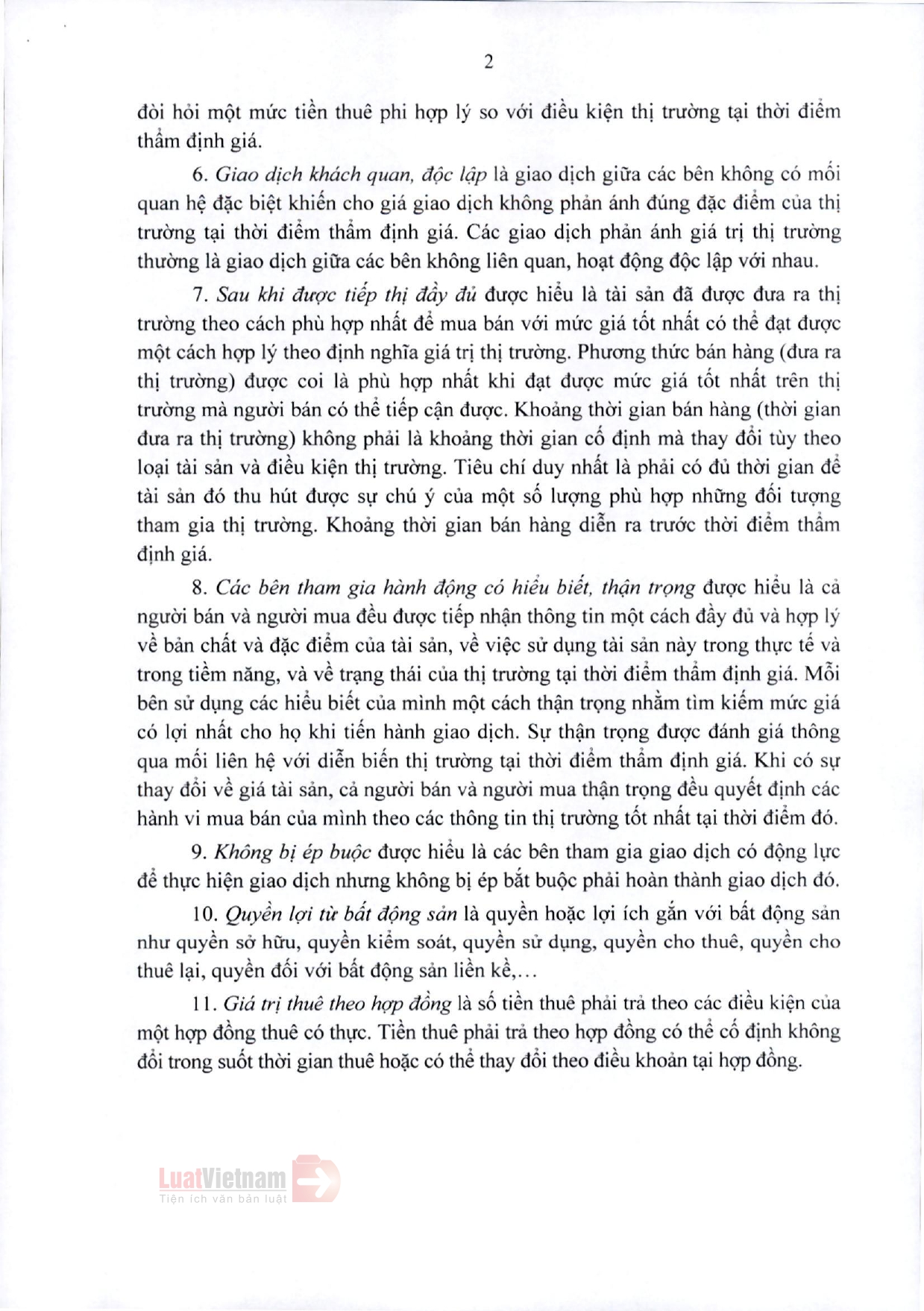 2

đòi hỏi một mức tiền thuê phi hợp lý so với điều kiện thị trường tại thời điểm thẩm định giá.

6. Giao dịch khách quan, độc lập là giao dịch giữa các bên không có mối quan hệ đặc biệt khiến cho giá giao dịch không phản ánh đúng đặc điểm của thị trường tại thời điểm thẩm định giá. Các giao dịch phản ánh giá trị thị trường thường là giao dịch giữa các bên không liên quan, hoạt động độc lập với nhau.

7. Sau khi được tiếp thị đầy đủ được hiểu là tài sản đã được đưa ra thị trường theo cách phù hợp nhất để mua bán với mức giá tốt nhất có thể đạt được một cách hợp lý theo định nghĩa giá trị thị trường. Phương thức bán hàng (đưa ra thị trường) được coi là phù hợp nhất khi đạt được mức giá tốt nhất trên thị trường mà người bán có thể tiếp cận được. Khoảng thời gian bán hàng (thời gian đưa ra thị trường) không phải là khoảng thời gian cố định mà thay đổi tùy theo loại tài sản và điều kiện thị trường. Tiêu chí duy nhất là phải có đủ thời gian để tài sản đó thu hút được sự chú ý của một số lượng phù hợp những đối tượng tham gia thị trường. Khoảng thời gian bán hàng diễn ra trước thời điểm thẩm định giá.

8. Các bên tham gia hành động có hiểu biết, thận trọng được hiểu là cả người bán và người mua đều được tiếp nhận thông tin một cách đầy đủ và hợp lý về bản chất và đặc điểm của tài sản, về việc sử dụng tài sản này trong thực tế và trong tiềm năng, và về trạng thái của thị trường tại thời điểm thẩm định giá. Mỗi bên sử dụng các hiểu biết của mình một cách thận trọng nhằm tìm kiếm mức giá có lợi nhất cho họ khi tiến hành giao dịch. Sự thận trọng được đánh giá thông qua mối liên hệ với diễn biến thị trường tại thời điểm thẩm định giá. Khi có sự thay đổi về giá tài sản, cả người bán và người mua thận trọng đều quyết định các hành vi mua bán của mình theo các thông tin thị trường tốt nhất tại thời điểm đó.

9. Không bị ép buộc được hiểu là các bên tham gia giao dịch có động lực để thực hiện giao dịch nhưng không bị ép bắt buộc phải hoàn thành giao dịch đó.

10. Quyền lợi từ bất động sản là quyền hoặc lợi ích gắn với bất động sản như quyền sở hữu, quyền kiểm soát, quyền sử dụng, quyền cho thuê, quyền cho thuê lại, quyền đối với bất động sản liền kề,...

11. Giá trị thuê theo hợp đồng là số tiền thuê phải trả theo các điều kiện của một hợp đồng thuê có thực. Tiền thuê phải trả theo hợp đồng có thể cố định không đổi trong suốt thời gian thuê hoặc có thể thay đổi theo điều khoản tại hợp đồng.

LuatVietnam
Tiện ích văn bản luật